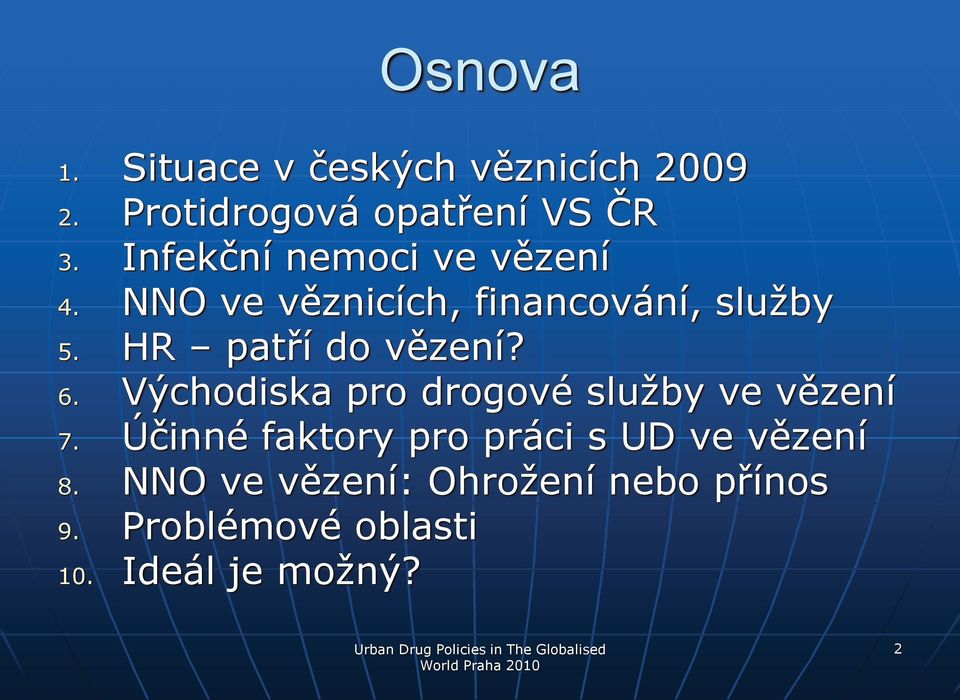 Osnova

1. Situace v českých věznicích 2009
2. Protidrogová opatření VS ČR
3. Infekční nemoci ve vězení
4. NNO ve věznicích, financování, služby
5. HR – patří do vězení?
6. Východiska pro drogové služby ve vězení
7. Účinné faktory pro práci s UD ve vězení
8. NNO ve vězení: Ohrožení nebo přínos
9. Problémové oblasti
10. Ideál je možný?

Urban Drug Policies in The Globalised World Praha 2010

2